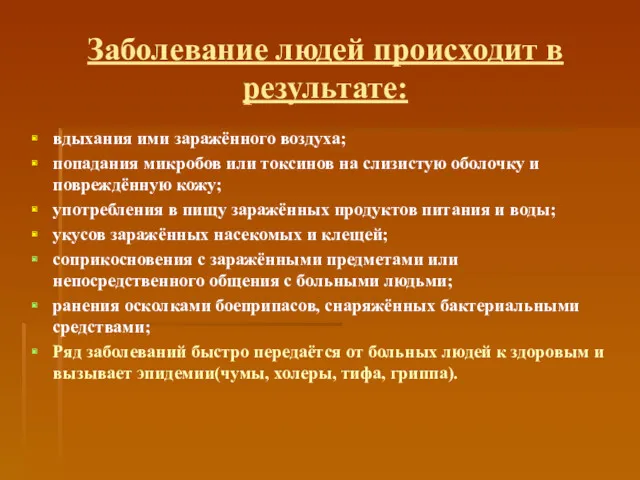 Заболевание людей происходит в результате:

- вдыхания ими заражённого воздуха;
- попадания микробов или токсинов на слизистую оболочку и повреждённую кожу;
- употребления в пищу заражённых продуктов питания и воды;
- укусов заражённых насекомых и клещей;
- соприкосновения с заражёнными предметами или непосредственного общения с больными людьми;
- ранения осколками боеприпасов, снаряжённых бактериальными средствами;
- Ряд заболеваний быстро передаётся от больных людей к здоровым и вызывает эпидемии(чумы, холеры, тифа, гриппа).